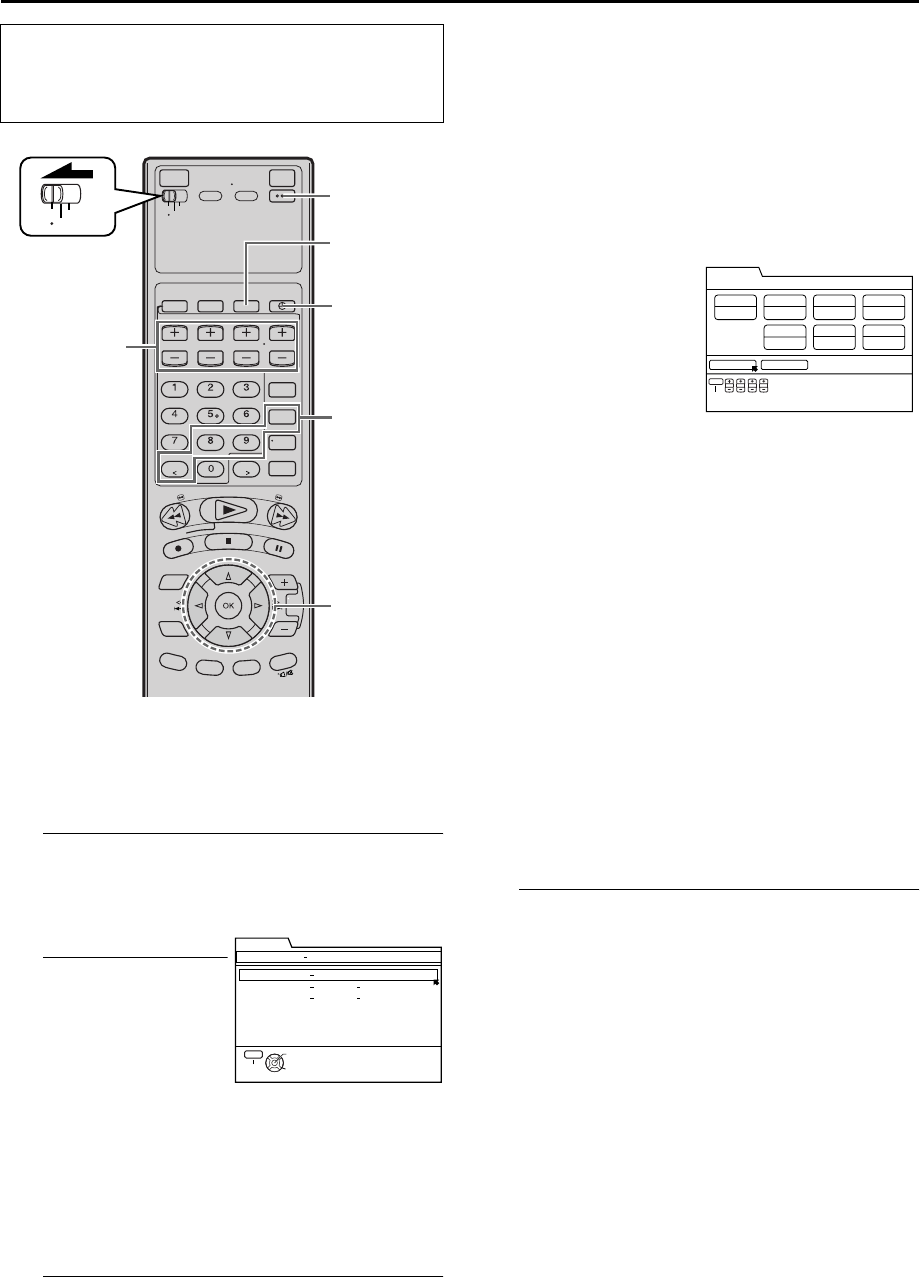 1
2
3
4
5
6
7
8
9
0
OK